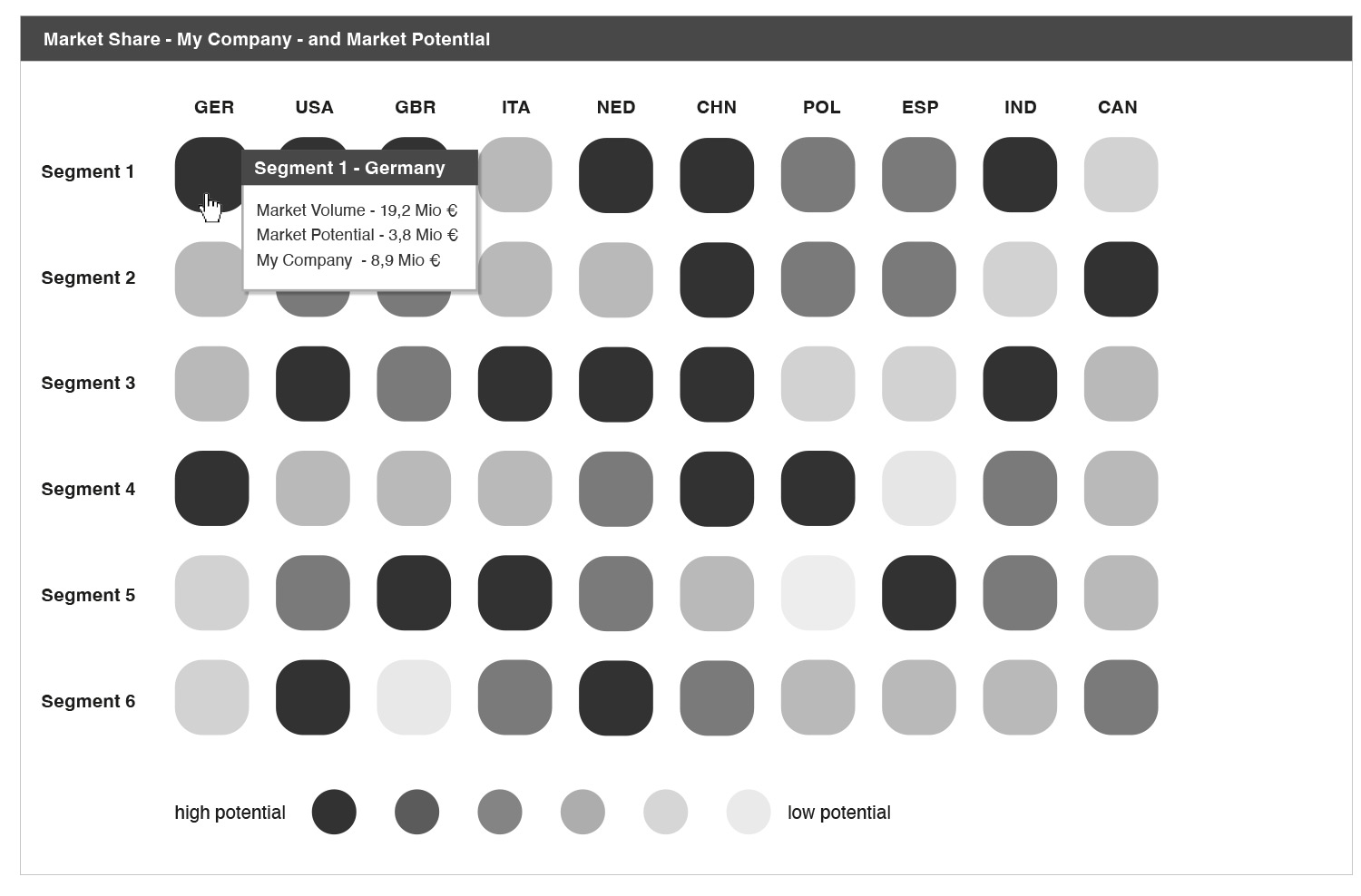 Market Share - My Company - and Market Potential

GER USA GBR ITA NED CHN POL ESP IND CAN

Segment 1

Segment 1 - Germany

Market Volume - 19,2 Mio €
Market Potential - 3,8 Mio €
My Company - 8,9 Mio €

Segment 2

Segment 3

Segment 4

Segment 5

Segment 6

high potential

low potential